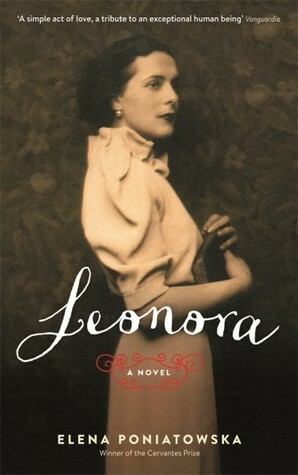 'A simple act of love, a tribute to an exceptional human being' Vanguardia

Leonora

A NOVEL

ELENA PONIATOWSKA

Winner of the Cervantes Prize